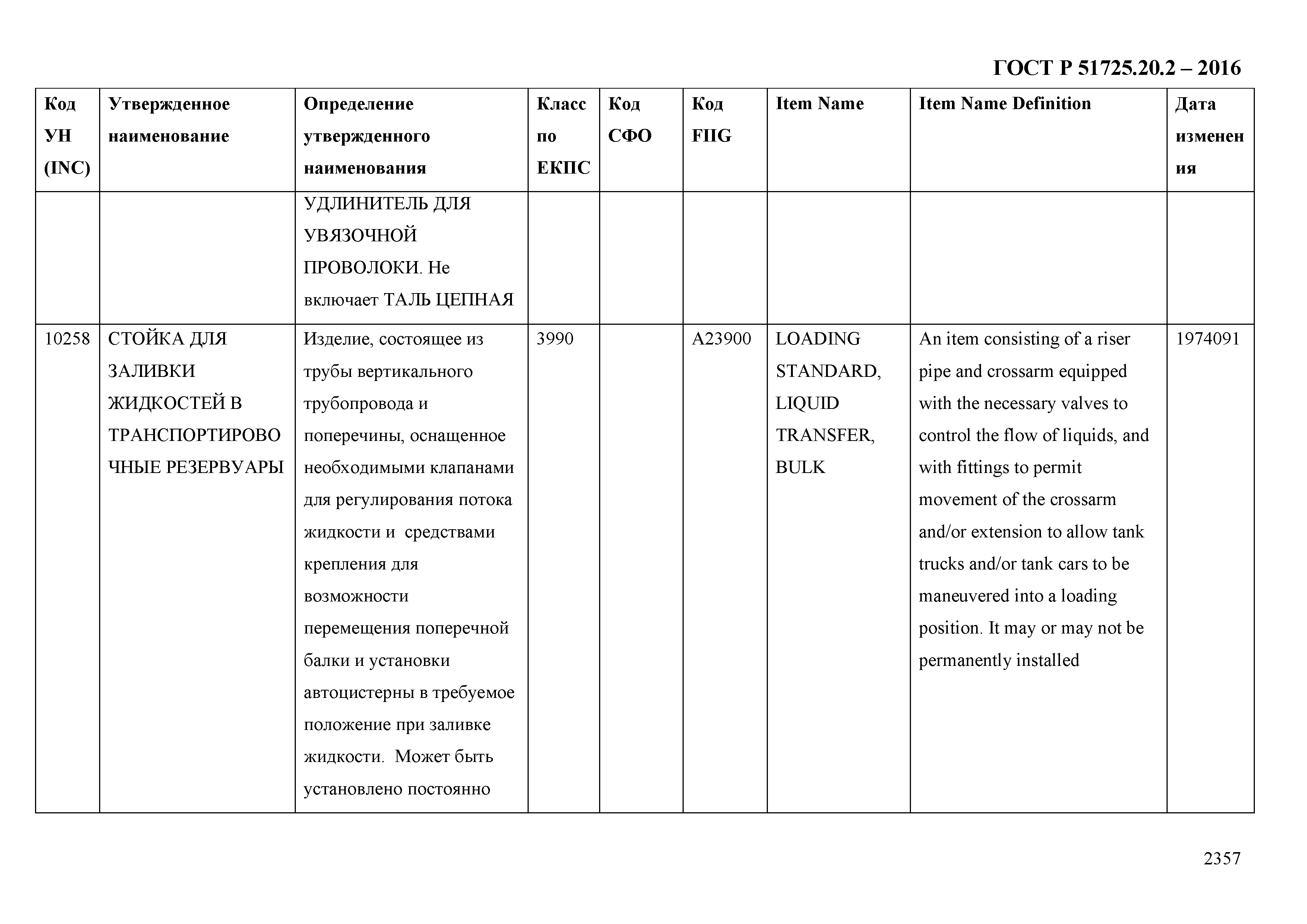 ГОСТ Р 51725.20.2 – 2016

| Код УН (INC) | Утвержденное наименование | Определение утвержденного наименования | Класс по ЕКПС | Код СФО | Код FIIG | Item Name | Item Name Definition | Дата изменения |
|---|---|---|---|---|---|---|---|---|
| | | УДЛИНИТЕЛЬ ДЛЯ УВЯЗОЧНОЙ ПРОВОЛОКИ. Не включает ТАЛЬ ЦЕПНАЯ | | | | | | |
| 10258 | СТОЙКА ДЛЯ ЗАЛИВКИ ЖИДКОСТЕЙ В ТРАНСПОРТИРОВОЧНЫЕ РЕЗЕРВУАРЫ | Изделие, состоящее из трубы вертикального трубопровода и поперечины, оснащенное необходимыми клапанами для регулирования потока жидкости и средствами крепления для возможности перемещения поперечной балки и установки автоцистерны в требуемое положение при заливке жидкости. Может быть установлено постоянно | 3990 | | A23900 | LOADING STANDARD, LIQUID TRANSFER, BULK | An item consisting of a riser pipe and crossarm equipped with the necessary valves to control the flow of liquids, and with fittings to permit movement of the crossarm and/or extension to allow tank trucks and/or tank cars to be maneuvered into a loading position. It may or may not be permanently installed | 1974091 |

2357